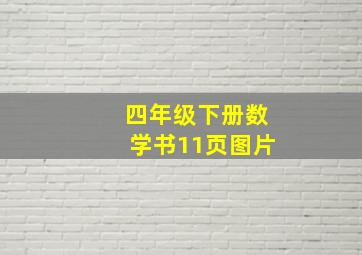 四年级下册数学书11页图片